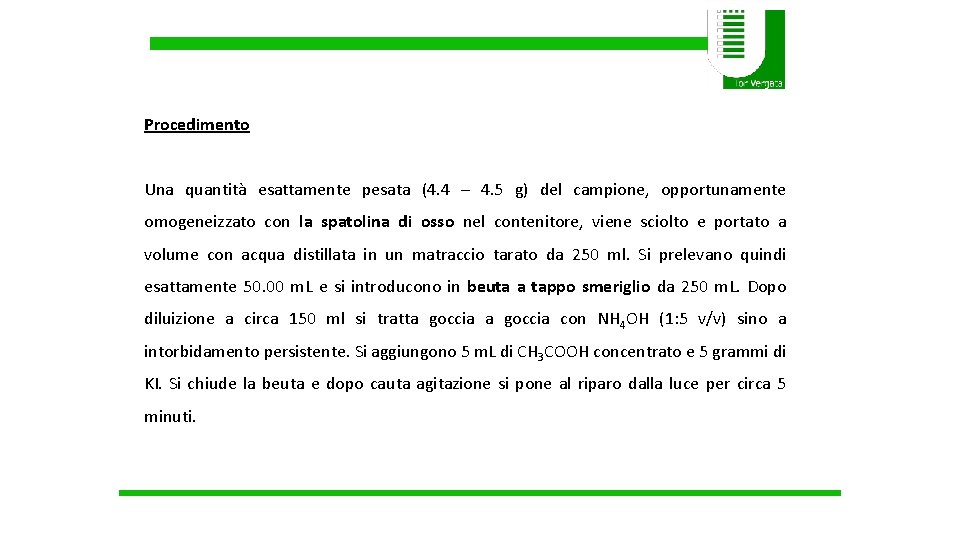 Tor Vergata

Procedimento

Una quantità esattamente pesata (4.4 – 4.5 g) del campione, opportunamente omogeneizzato con la spatolina di osso nel contenitore, viene sciolto e portato a volume con acqua distillata in un matraccio tarato da 250 ml. Si prelevano quindi esattamente 50.00 mL e si introducono in beuta a tappo smeriglio da 250 mL. Dopo diluizione a circa 150 ml si tratta goccia a goccia con $NH_4OH$ (1:5 v/v) sino a intorbidamento persistente. Si aggiungono 5 mL di $CH_3COOH$ concentrato e 5 grammi di KI. Si chiude la beuta e dopo cauta agitazione si pone al riparo dalla luce per circa 5 minuti.